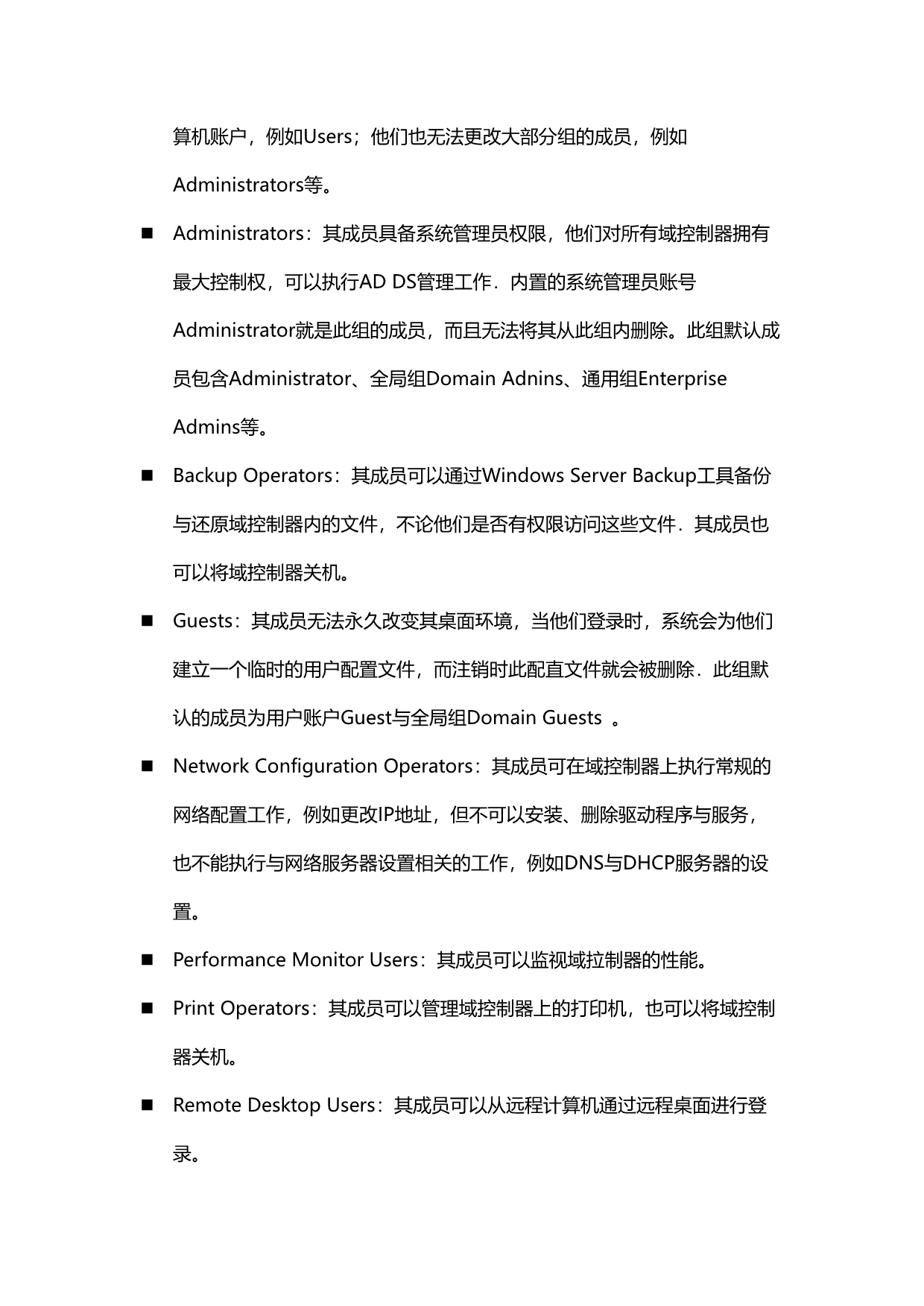 算机账户，例如Users；他们也无法更改大部分组的成员，例如Administrators等。

■ Administrators：其成员具备系统管理员权限，他们对所有域控制器拥有最大控制权，可以执行AD DS管理工作．内置的系统管理员账号Administrator就是此组的成员，而且无法将其从此组内删除。此组默认成员包含Administrator、全局组Domain Adnins、通用组Enterprise Admins等。

■ Backup Operators：其成员可以通过Windows Server Backup工具备份与还原域控制器内的文件，不论他们是否有权限访问这些文件．其成员也可以将域控制器关机。

■ Guests：其成员无法永久改变其桌面环境，当他们登录时，系统会为他们建立一个临时的用户配置文件，而注销时此配直文件就会被删除．此组默认的成员为用户账户Guest与全局组Domain Guests 。

■ Network Configuration Operators：其成员可在域控制器上执行常规的网络配置工作，例如更改IP地址，但不可以安装、删除驱动程序与服务，也不能执行与网络服务器设置相关的工作，例如DNS与DHCP服务器的设置。

■ Performance Monitor Users：其成员可以监视域拉制器的性能。

■ Print Operators：其成员可以管理域控制器上的打印机，也可以将域控制器关机。

■ Remote Desktop Users：其成员可以从远程计算机通过远程桌面进行登录。